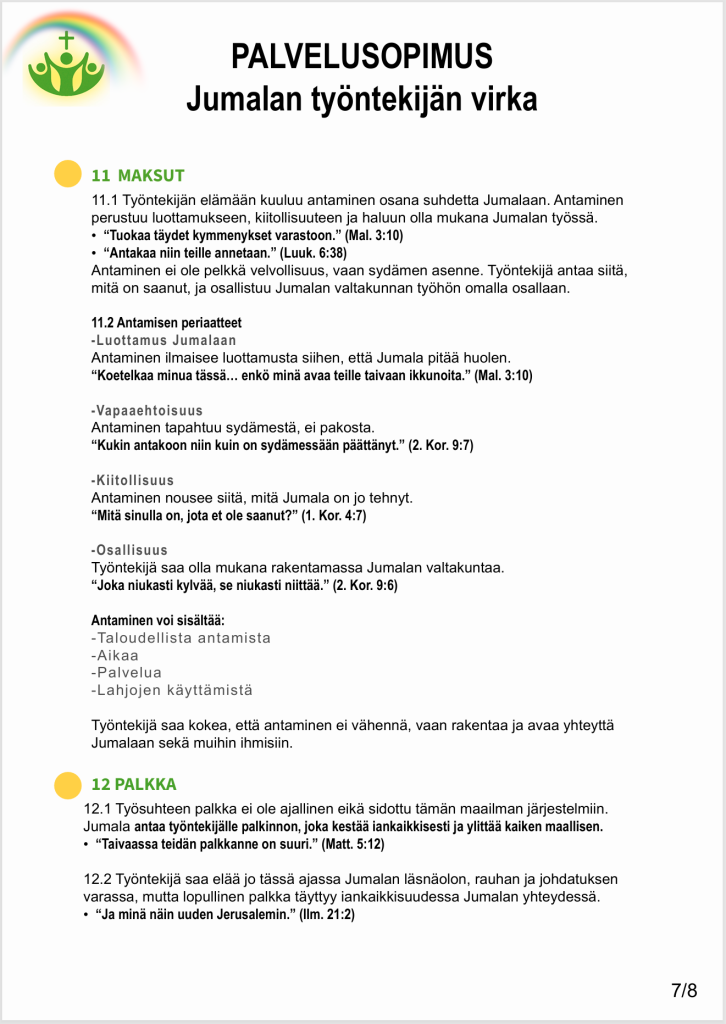 PALVELUSOPIMUS
Jumalan työntekijän virka

11 MAKSUT

11.1 Työntekijän elämään kuuluu antaminen osana suhdetta Jumalaan. Antaminen perustuu luottamukseen, kiitollisuuteen ja haluun olla mukana Jumalan työssä.
• "Tuokaa täydet kymmenykset varastoon." (Mal. 3:10)
• "Antakaa niin teille annetaan." (Luuk. 6:38)
Antaminen ei ole pelkkä velvollisuus, vaan sydämen asenne. Työntekijä antaa siitä, mitä on saanut, ja osallistuu Jumalan valtakunnan työhön omalla osallaan.

11.2 Antamisen periaatteet
-Luottamus Jumalaan
Antaminen ilmaisee luottamusta siihen, että Jumala pitää huolen.
"Koetelkaa minua tässä… enkö minä avaa teille taivaan ikkunoita." (Mal. 3:10)

-Vapaaehtoisuus
Antaminen tapahtuu sydämestä, ei pakosta.
"Kukin antakoon niin kuin on sydämessään päättänyt." (2. Kor. 9:7)

-Kiitollisuus
Antaminen nousee siitä, mitä Jumala on jo tehnyt.
"Mitä sinulla on, jota et ole saanut?" (1. Kor. 4:7)

-Osallisuus
Työntekijä saa olla mukana rakentamassa Jumalan valtakuntaa.
"Joka niukasti kylvää, se niukasti niittää." (2. Kor. 9:6)

Antaminen voi sisältää:
-Taloudellista antamista
-Aikaa
-Palvelua
-Lahjojen käyttämistä

Työntekijä saa kokea, että antaminen ei vähennä, vaan rakentaa ja avaa yhteyttä Jumalaan sekä muihin ihmisiin.

12 PALKKA

12.1 Työsuhteen palkka ei ole ajallinen eikä sidottu tämän maailman järjestelmiin. Jumala antaa työntekijälle palkinnon, joka kestää iankaikkisesti ja ylittää kaiken maallisen.
• "Taivaassa teidän palkkanne on suuri." (Matt. 5:12)

12.2 Työntekijä saa elää jo tässä ajassa Jumalan läsnäolon, rauhan ja johdatuksen varassa, mutta lopullinen palkka täyttyy iankaikkisuudessa Jumalan yhteydessä.
• "Ja minä näin uuden Jerusalemin." (Ilm. 21:2)

7/8